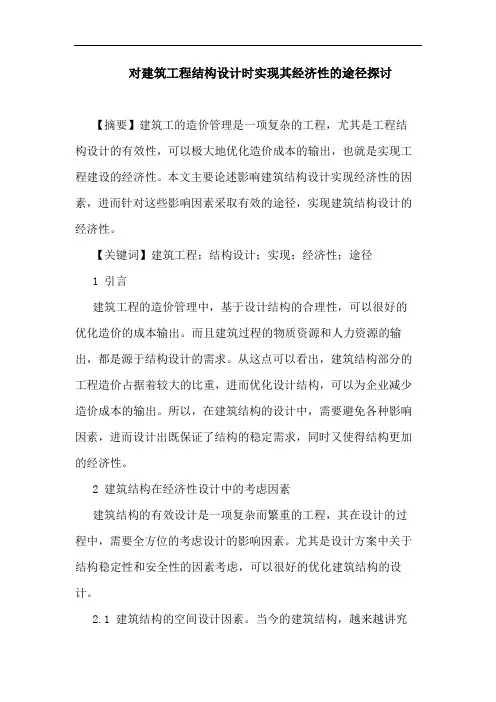 对建筑工程结构设计时实现其经济性的途径探讨

【摘要】建筑工的造价管理是一项复杂的工程，尤其是工程结构设计的有效性，可以极大地优化造价成本的输出，也就是实现工程建设的经济性。本文主要论述影响建筑结构设计实现经济性的因素，进而针对这些影响因素采取有效的途径，实现建筑结构设计的经济性。

【关键词】建筑工程；结构设计；实现；经济性；途径

1 引言

建筑工程的造价管理中，基于设计结构的合理性，可以很好的优化造价的成本输出。而且建筑过程的物质资源和人力资源的输出，都是源于结构设计的需求。从这点可以看出，建筑结构部分的工程造价占据着较大的比重，进而优化设计结构，可以为企业减少造价成本的输出。所以，在建筑结构的设计中，需要避免各种影响因素，进而设计出既保证了结构的稳定需求，同时又使得结构更加的经济性。

2 建筑结构在经济性设计中的考虑因素

建筑结构的有效设计是一项复杂而繁重的工程，其在设计的过程中，需要全方位的考虑设计的影响因素。尤其是设计方案中关于结构稳定性和安全性的因素考虑，可以很好的优化建筑结构的设计。

2.1 建筑结构的空间设计因素。当今的建筑结构，越来越讲究